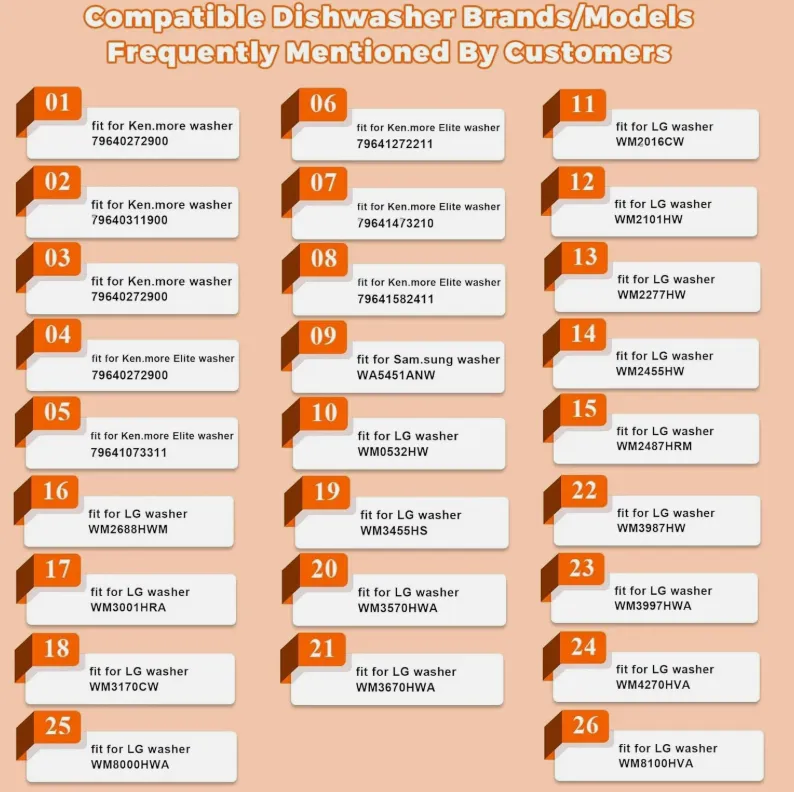 Compatible Dishwasher Brands/Models Frequently Mentioned By Customers

01
fit for Ken.more washer
79640272900

02
fit for Ken.more washer
79640311900

03
fit for Ken.more washer
79640272900

04
fit for Ken.more Elite washer
79640272900

05
fit for Ken.more Elite washer
79641073311

06
fit for Ken.more Elite washer
79641272211

07
fit for Ken.more Elite washer
79641473210

08
fit for Ken.more Elite washer
79641582411

09
fit for Sam.sung washer
WA5451ANW

10
fit for LG washer
WM0532HW

11
fit for LG washer
WM2016CW

12
fit for LG washer
WM2101HW

13
fit for LG washer
WM2277HW

14
fit for LG washer
WM2455HW

15
fit for LG washer
WM2487HRM

16
fit for LG washer
WM2688HWM

17
fit for LG washer
WM3001HRA

18
fit for LG washer
WM3170CW

19
fit for LG washer
WM3455HS

20
fit for LG washer
WM3570HWA

21
fit for LG washer
WM3670HWA

22
fit for LG washer
WM3987HW

23
fit for LG washer
WM3997HWA

24
fit for LG washer
WM4270HVA

25
fit for LG washer
WM8000HWA

26
fit for LG washer
WM8100HVA